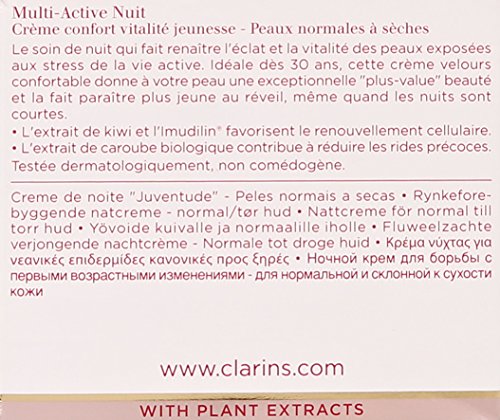 Multi-Active Nuit
Crème confort vitalité jeunesse - Peaux normales à sèches

Le soin de nuit qui fait renaître l'éclat et la vitalité des peaux exposées aux stress de la vie active. Idéale dès 30 ans, cette crème velours confortable donne à votre peau une exceptionnelle "plus-value" beauté et la fait paraître plus jeune au réveil, même quand les nuits sont courtes.
• L'extrait de kiwi et l'Imudilin® favorisent le renouvellement cellulaire.
• L'extrait de caroube biologique contribue à réduire les rides précoces.
Testée dermatologiquement, non comédogène.

Creme de noite "Juventude" - Peles normais a secas • Rynkeforebyggende natcreme - normal/tør hud • Nattcreme för normal till torr hud • Yövoide kuivalle ja normaalille iholle • Fluweelzachte verjongende nachtcrème - Normale tot droge huid • Κρέμα νύχτας για νεανικές επιδερμίδες κανονικές προς ξηρές • Ночной крем для борьбы с первыми возрастными изменениями - для нормальной и склонной к сухости кожи

www.clarins.com

WITH PLANT EXTRACTS